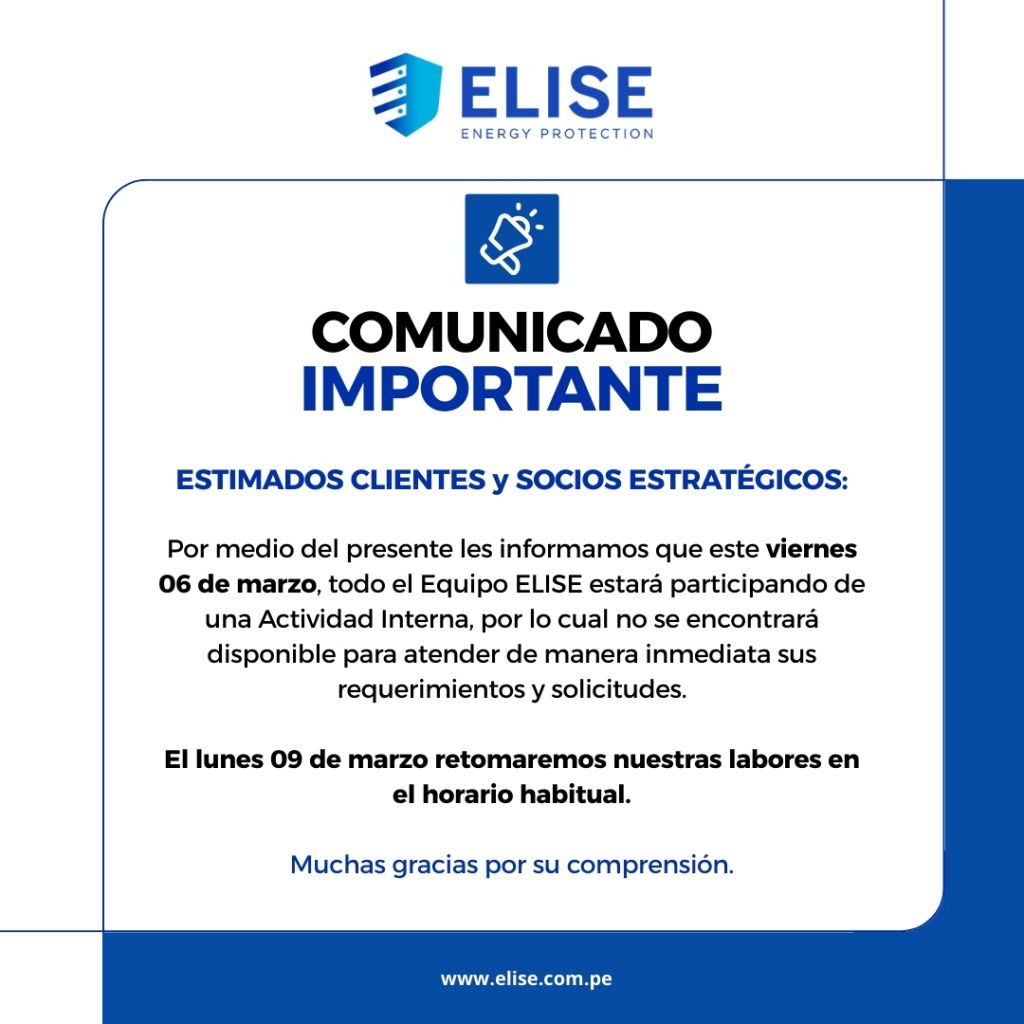 ELISE
ENERGY PROTECTION

COMUNICADO
IMPORTANTE

ESTIMADOS CLIENTES y SOCIOS ESTRATÉGICOS:

Por medio del presente les informamos que este viernes 06 de marzo, todo el Equipo ELISE estará participando de una Actividad Interna, por lo cual no se encontrará disponible para atender de manera inmediata sus requerimientos y solicitudes.

El lunes 09 de marzo retomaremos nuestras labores en el horario habitual.

Muchas gracias por su comprensión.

www.elise.com.pe